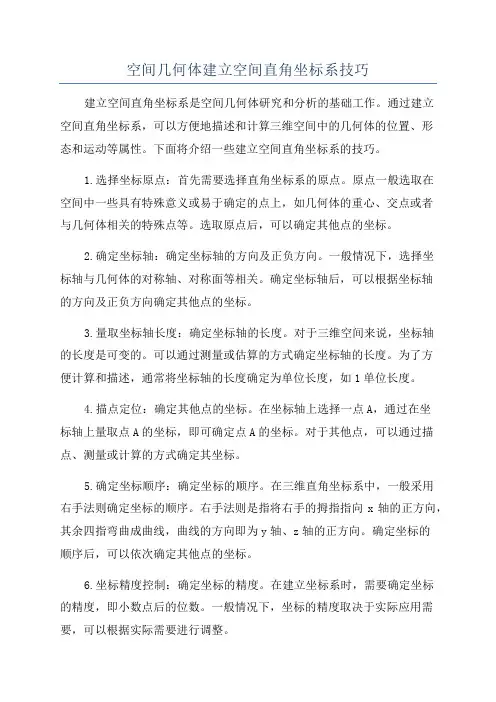 空间几何体建立空间直角坐标系技巧

建立空间直角坐标系是空间几何体研究和分析的基础工作。通过建立空间直角坐标系，可以方便地描述和计算三维空间中的几何体的位置、形态和运动等属性。下面将介绍一些建立空间直角坐标系的技巧。

1.选择坐标原点：首先需要选择直角坐标系的原点。原点一般选取在空间中一些具有特殊意义或易于确定的点上，如几何体的重心、交点或者与几何体相关的特殊点等。选取原点后，可以确定其他点的坐标。

2.确定坐标轴：确定坐标轴的方向及正负方向。一般情况下，选择坐标轴与几何体的对称轴、对称面等相关。确定坐标轴后，可以根据坐标轴的方向及正负方向确定其他点的坐标。

3.量取坐标轴长度：确定坐标轴的长度。对于三维空间来说，坐标轴的长度是可变的。可以通过测量或估算的方式确定坐标轴的长度。为了方便计算和描述，通常将坐标轴的长度确定为单位长度，如1单位长度。

4.描点定位：确定其他点的坐标。在坐标轴上选择一点A，通过在坐标轴上量取点A的坐标，即可确定点A的坐标。对于其他点，可以通过描点、测量或计算的方式确定其坐标。

5.确定坐标顺序：确定坐标的顺序。在三维直角坐标系中，一般采用右手法则确定坐标的顺序。右手法则是指将右手的拇指指向x轴的正方向，其余四指弯曲成曲线，曲线的方向即为y轴、z轴的正方向。确定坐标的顺序后，可以依次确定其他点的坐标。

6.坐标精度控制：确定坐标的精度。在建立坐标系时，需要确定坐标的精度，即小数点后的位数。一般情况下，坐标的精度取决于实际应用需要，可以根据实际需要进行调整。